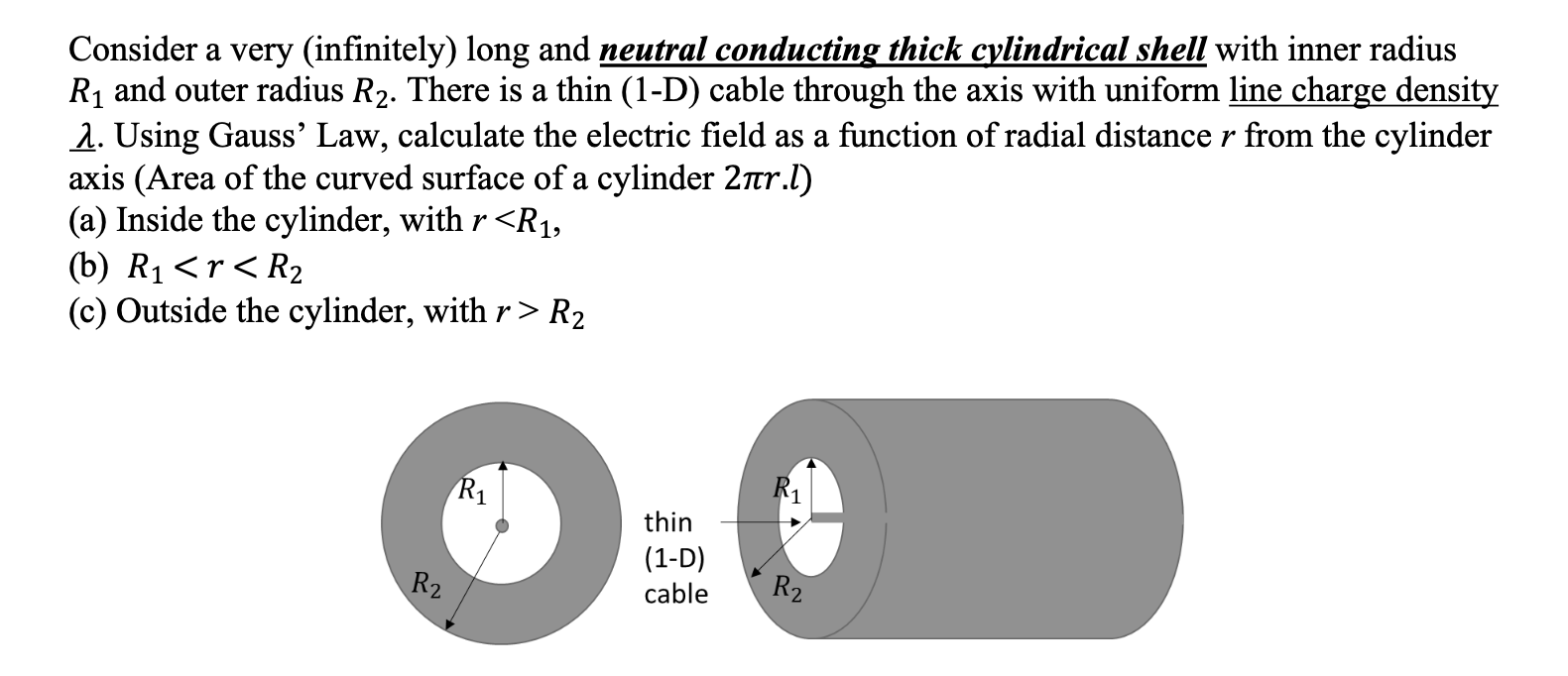 Consider a very (infinitely) long and neutral conducting thick cylindrical shell with inner radius $R_1$ and outer radius $R_2$. There is a thin (1-D) cable through the axis with uniform line charge density $\lambda$. Using Gauss' Law, calculate the electric field as a function of radial distance $r$ from the cylinder axis (Area of the curved surface of a cylinder $2\pi r.l$)
(a) Inside the cylinder, with $r < R_1$,
(b) $R_1 < r < R_2$
(c) Outside the cylinder, with $r > R_2$

$R_1$
$R_2$
thin (1-D) cable
$R_1$
$R_2$